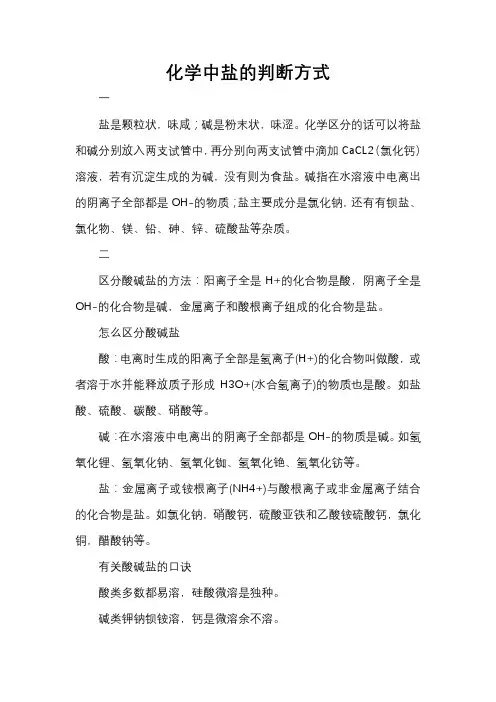 化学中盐的判断方式

一

盐是颗粒状，味咸；碱是粉末状，味涩。化学区分的话可以将盐和碱分别放入两支试管中，再分别向两支试管中滴加 CaCL2（氯化钙）溶液，若有沉淀生成的为碱，没有则为食盐。碱指在水溶液中电离出的阴离子全部都是 OH-的物质；盐主要成分是氯化钠，还有有钡盐、氯化物、镁、铅、砷、锌、硫酸盐等杂质。

二

区分酸碱盐的方法：阳离子全是 H+的化合物是酸，阴离子全是 OH-的化合物是碱，金属离子和酸根离子组成的化合物是盐。

怎么区分酸碱盐

酸：电离时生成的阳离子全部是氢离子(H+)的化合物叫做酸，或者溶于水并能释放质子形成 H3O+(水合氢离子)的物质也是酸。如盐酸、硫酸、碳酸、硝酸等。

碱：在水溶液中电离出的阴离子全部都是 OH-的物质是碱。如氢氧化锂、氢氧化钠、氢氧化铷、氢氧化铯、氢氧化钫等。

盐：金属离子或铵根离子(NH4+)与酸根离子或非金属离子结合的化合物是盐。如氯化钠，硝酸钙，硫酸亚铁和乙酸铵硫酸钙，氯化铜，醋酸钠等。

有关酸碱盐的口诀

酸类多数都易溶，硅酸微溶是独种。

碱类钾钠钡铵溶，钙是微溶余不溶。